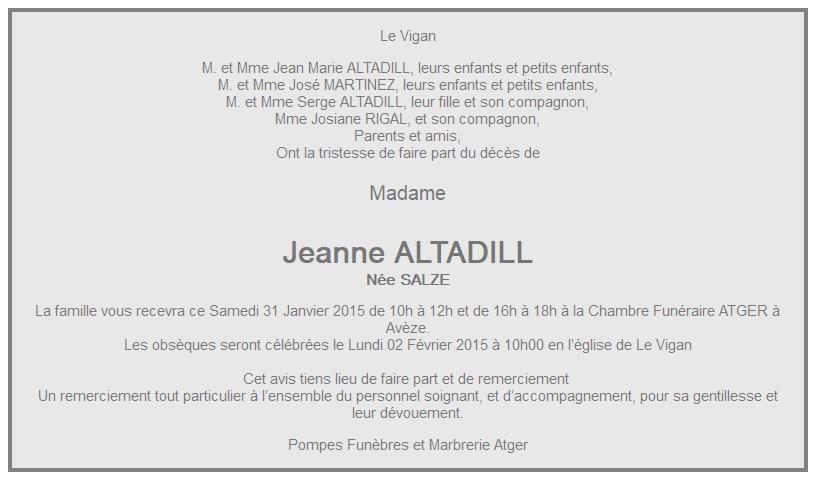 Le Vigan

M. et Mme Jean Marie ALTADILL, leurs enfants et petits enfants,
M. et Mme José MARTINEZ, leurs enfants et petits enfants,
M. et Mme Serge ALTADILL, leur fille et son compagnon,
Mme Josiane RIGAL, et son compagnon,
Parents et amis,
Ont la tristesse de faire part du décès de

Madame

Jeanne ALTADILL
Née SALZE

La famille vous recevra ce Samedi 31 Janvier 2015 de 10h à 12h et de 16h à 18h à la Chambre Funéraire ATGER à Avèze.
Les obsèques seront célébrées le Lundi 02 Février 2015 à 10h00 en l'église de Le Vigan

Cet avis tiens lieu de faire part et de remerciement
Un remerciement tout particulier à l'ensemble du personnel soignant, et d'accompagnement, pour sa gentillesse et leur dévouement.

Pompes Funèbres et Marbrerie Atger